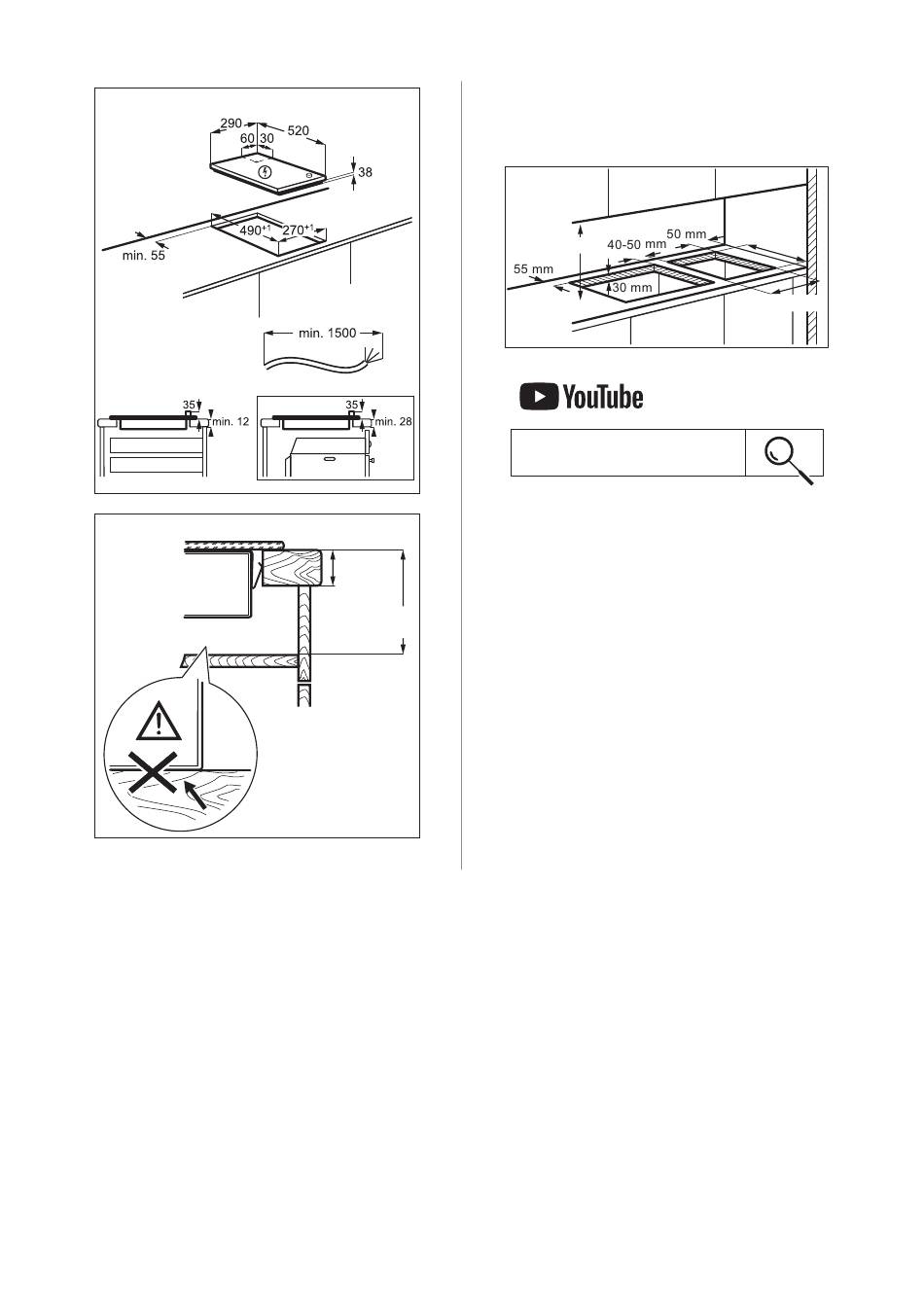 290
520
60
30
38
$490^{+1}$
$270^{+1}$
min. 55
min. 1500
35
min. 12
35
min. 28

50 mm
40-50 mm
55 mm
30 mm

YouTube